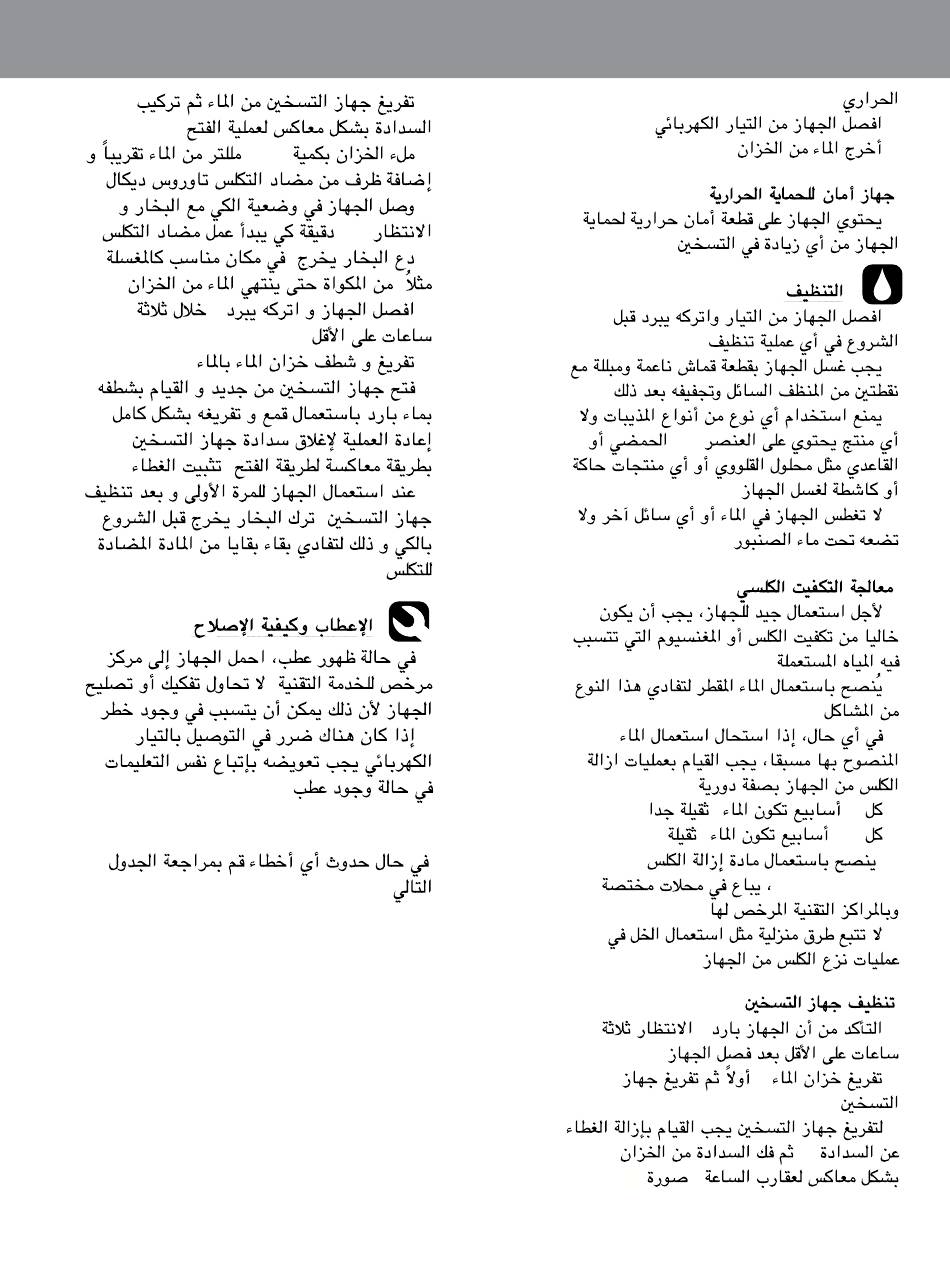 الحراري
افصل الجهاز من التيار الكهربائي
أخرج الماء من الخزان

جهاز أمان للحماية الحرارية
يحتوي الجهاز على قطعة أمان حرارية لحماية الجهاز من أي زيادة في التسخين

التنظيف
افصل الجهاز من التيار واتركه يبرد قبل الشروع في أي عملية تنظيف
يجب غسل الجهاز بقطعة قماش ناعمة ومبللة مع نقطتين من المنظف السائل وتجفيفه بعد ذلك
يمنع استخدام أي نوع من أنواع المذيبات ولا أي منتج يحتوي على العنصر الحمضي أو القاعدي مثل محلول القلووي أو أي منتجات حاكة أو كاشطة لغسل الجهاز
لا تغطس الجهاز في الماء أو أي سائل آخر ولا تضعه تحت ماء الصنبور

معالجة التكفيت الكلسي
لأجل استعمال جيد للجهاز، يجب أن يكون خاليا من تكفيت الكلس أو المغنسيوم التي تتسبب فيه المياه المستعملة
يُنصح باستعمال الماء المقطر لتفادي هذا النوع من المشاكل
في أي حال، إذا استحال استعمال الماء المنصوح بها مسبقا، يجب القيام بعمليات ازالة الكلس من الجهاز بصفة دورية
كل أسابيع تكون الماء ثقيلة جدا
كل أسابيع تكون الماء ثقيلة
ينصح باستعمال مادة إزالة الكلس
، يباع في محلات مختصة وبالمراكز التقنية المرخص لها
لا تتبع طرق منزلية مثل استعمال الخل في عمليات نزع الكلس من الجهاز

تنظيف جهاز التسخين
التأكد من أن الجهاز بارد الانتظار ثلاثة ساعات على الأقل بعد فصل الجهاز
تفريغ خزان الماء أولاً ثم تفريغ جهاز التسخين
لتفريغ جهاز التسخين يجب القيام بإزالة الغطاء عن السدادة ثم فك السدادة من الخزان بشكل معاكس لعقارب الساعة صورة

تفريغ جهاز التسخين من الماء ثم تركيب السدادة بشكل معاكس لعملية الفتح
ملء الخزان بكمية مللتر من الماء تقريباً و إضافة ظرف من مضاد التكلس تاوروس ديكال
وصل الجهاز في وضعية الكي مع البخار و الانتظار دقيقة كي يبدأ عمل مضاد التكلس
دع البخار يخرج في مكان مناسب كالمغسلة مثلاً من المكواة حتى ينتهي الماء من الخزان
افصل الجهاز و اتركه يبرد خلال ثلاثة ساعات على الأقل
تفريغ و شطف خزان الماء بالماء
فتح جهاز التسخين من جديد و القيام بشطفه بماء بارد باستعمال قمع و تفريغه بشكل كامل
إعادة العملية لإغلاق سدادة جهاز التسخين بطريقة معاكسة لطريقة الفتح تثبيت الغطاء
عند استعمال الجهاز للمرة الأولى و بعد تنظيف جهاز التسخين ترك البخار يخرج قبل الشروع بالكي و ذلك لتفادي بقاء بقايا من المادة المضادة للتكلس

الإعطاب وكيفية الإصلاح
في حالة ظهور عطب، احمل الجهاز إلى مركز مرخص للخدمة التقنية لا تحاول تفكيك أو تصليح الجهاز لأن ذلك يمكن أن يتسبب في وجود خطر
إذا كان هناك ضرر في التوصيل بالتيار الكهربائي يجب تعويضه بإتباع نفس التعليمات في حالة وجود عطب

في حال حدوث أي أخطاء قم بمراجعة الجدول التالي